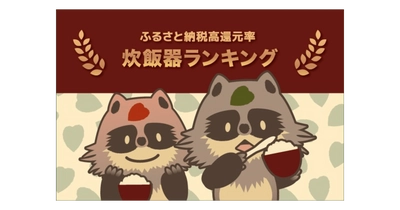 ふるさと納税高還元率
炊飯器ランキング